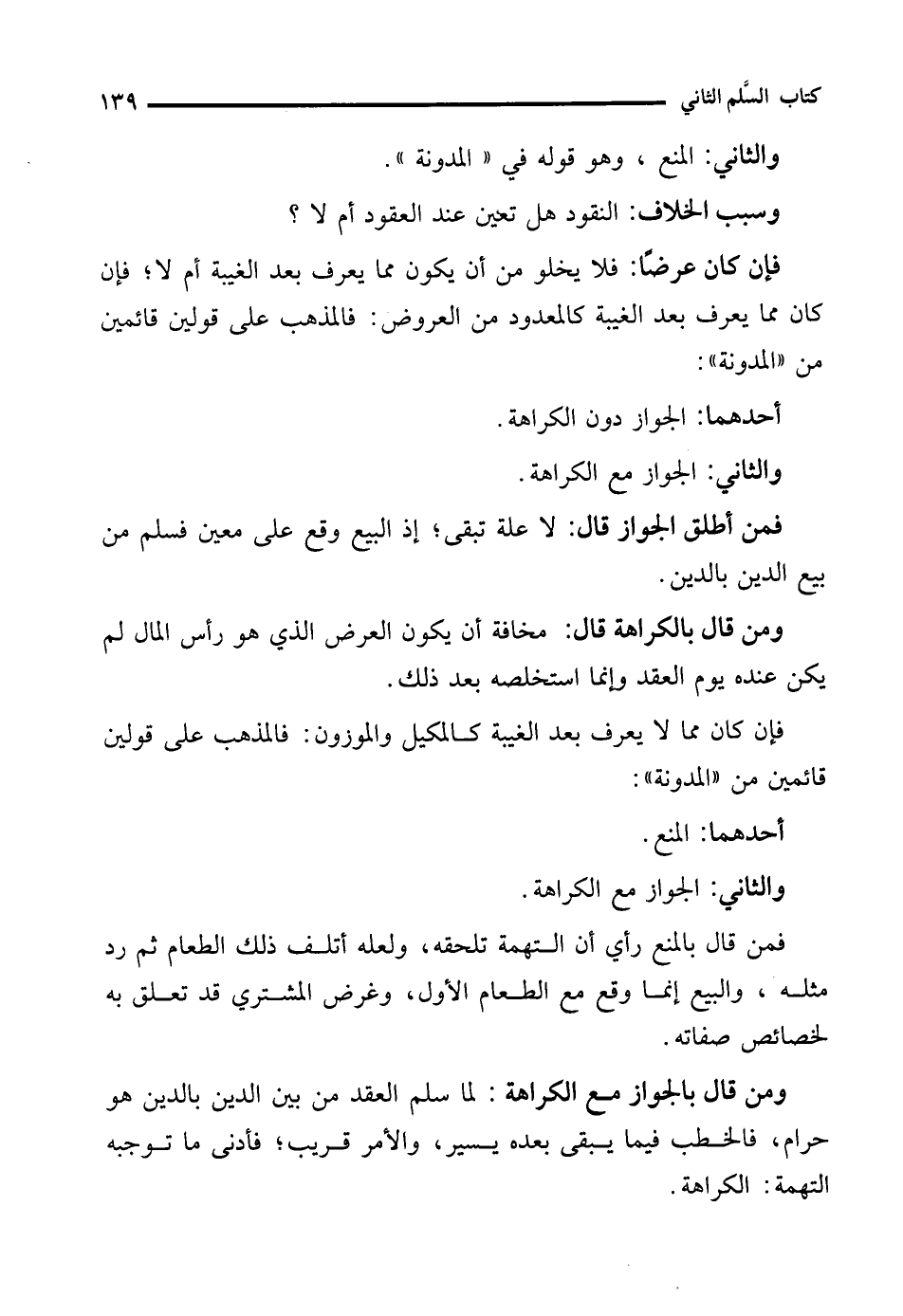 كتاب السَّلم الثاني ١٣٩

والثاني: المنع ، وهو قوله في « المدونة » .

وسبب الخلاف: النقود هل تعين عند العقود أم لا ؟

فإن كان عرضًا: فلا يخلو من أن يكون مما يعرف بعد الغيبة أم لا؛ فإن كان مما يعرف بعد الغيبة كالمعدود من العروض: فالمذهب على قولين قائمين من «المدونة»:

أحدهما: الجواز دون الكراهة.

والثاني: الجواز مع الكراهة.

فمن أطلق الجواز قال: لا علة تبقى؛ إذ البيع وقع على معين فسلم من بيع الدين بالدين.

ومن قال بالكراهة قال: مخافة أن يكون العرض الذي هو رأس المال لم يكن عنده يوم العقد وإنما استخلصه بعد ذلك.

فإن كان مما لا يعرف بعد الغيبة كالمكيل والموزون: فالمذهب على قولين قائمين من «المدونة»:

أحدهما: المنع.

والثاني: الجواز مع الكراهة.

فمن قال بالمنع رأي أن التهمة تلحقه، ولعله أتلف ذلك الطعام ثم رد مثله ، والبيع إنما وقع مع الطعام الأول، وغرض المشتري قد تعلق به لخصائص صفاته.

ومن قال بالجواز مع الكراهة : لما سلم العقد من بين الدين بالدين هو حرام، فالخطب فيما يبقى بعده يسير، والأمر قريب؛ فأدنى ما توجبه التهمة: الكراهة.